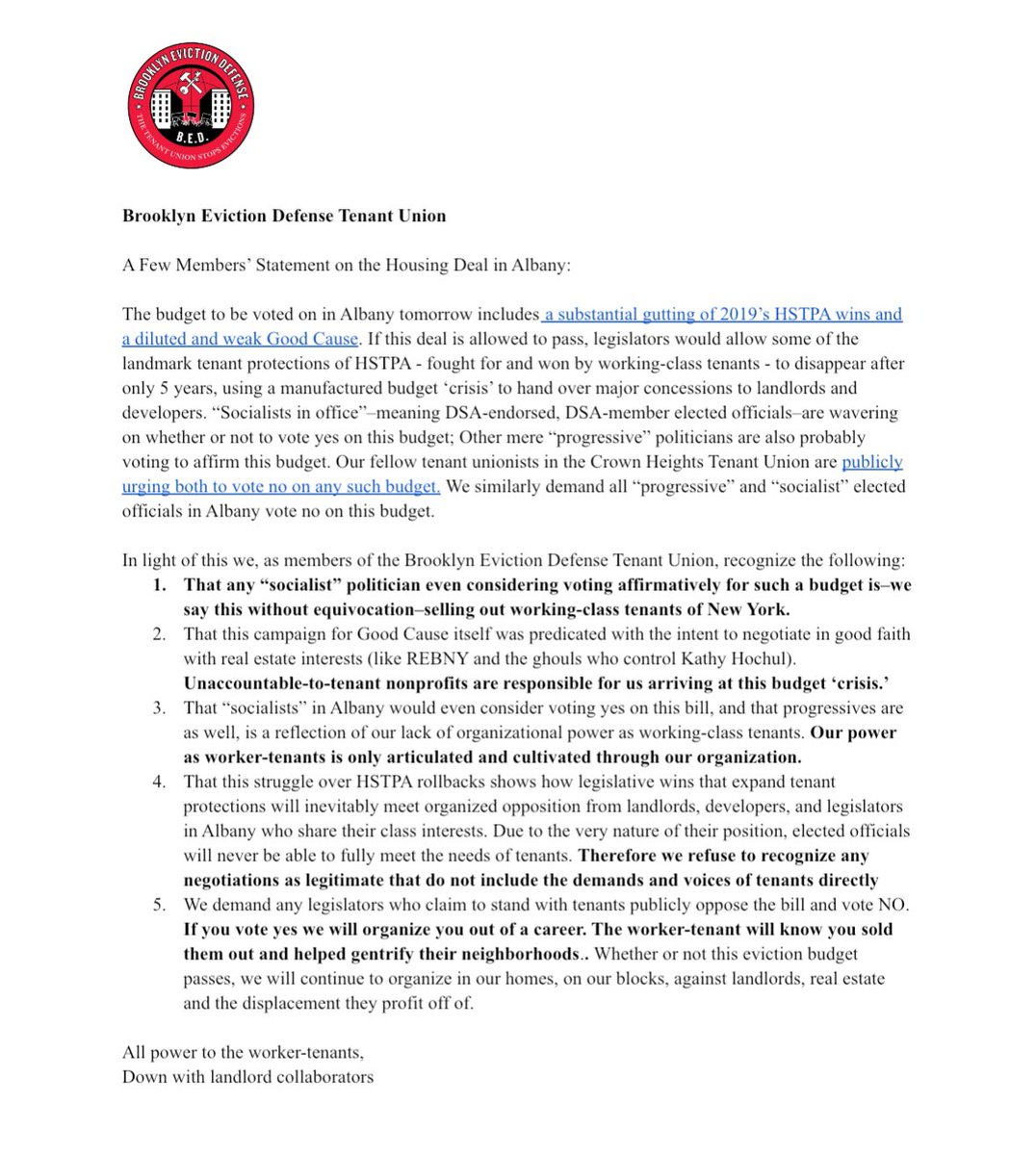 BROOKLYN EVICTION DEFENSE
B.E.D.
THE TENANT UNION STOPS EVICTIONS

Brooklyn Eviction Defense Tenant Union

A Few Members' Statement on the Housing Deal in Albany:

The budget to be voted on in Albany tomorrow includes a substantial gutting of 2019's HSTPA wins and a diluted and weak Good Cause. If this deal is allowed to pass, legislators would allow some of the landmark tenant protections of HSTPA - fought for and won by working-class tenants - to disappear after only 5 years, using a manufactured budget 'crisis' to hand over major concessions to landlords and developers. "Socialists in office"–meaning DSA-endorsed, DSA-member elected officials–are wavering on whether or not to vote yes on this budget; Other mere "progressive" politicians are also probably voting to affirm this budget. Our fellow tenant unionists in the Crown Heights Tenant Union are publicly urging both to vote no on any such budget. We similarly demand all "progressive" and "socialist" elected officials in Albany vote no on this budget.

In light of this we, as members of the Brooklyn Eviction Defense Tenant Union, recognize the following:
1. That any "socialist" politician even considering voting affirmatively for such a budget is–we say this without equivocation–selling out working-class tenants of New York.
2. That this campaign for Good Cause itself was predicated with the intent to negotiate in good faith with real estate interests (like REBNY and the ghouls who control Kathy Hochul). Unaccountable-to-tenant nonprofits are responsible for us arriving at this budget 'crisis.'
3. That "socialists" in Albany would even consider voting yes on this bill, and that progressives are as well, is a reflection of our lack of organizational power as working-class tenants. Our power as worker-tenants is only articulated and cultivated through our organization.
4. That this struggle over HSTPA rollbacks shows how legislative wins that expand tenant protections will inevitably meet organized opposition from landlords, developers, and legislators in Albany who share their class interests. Due to the very nature of their position, elected officials will never be able to fully meet the needs of tenants. Therefore we refuse to recognize any negotiations as legitimate that do not include the demands and voices of tenants directly
5. We demand any legislators who claim to stand with tenants publicly oppose the bill and vote NO. If you vote yes we will organize you out of a career. The worker-tenant will know you sold them out and helped gentrify their neighborhoods.. Whether or not this eviction budget passes, we will continue to organize in our homes, on our blocks, against landlords, real estate and the displacement they profit off of.

All power to the worker-tenants,
Down with landlord collaborators